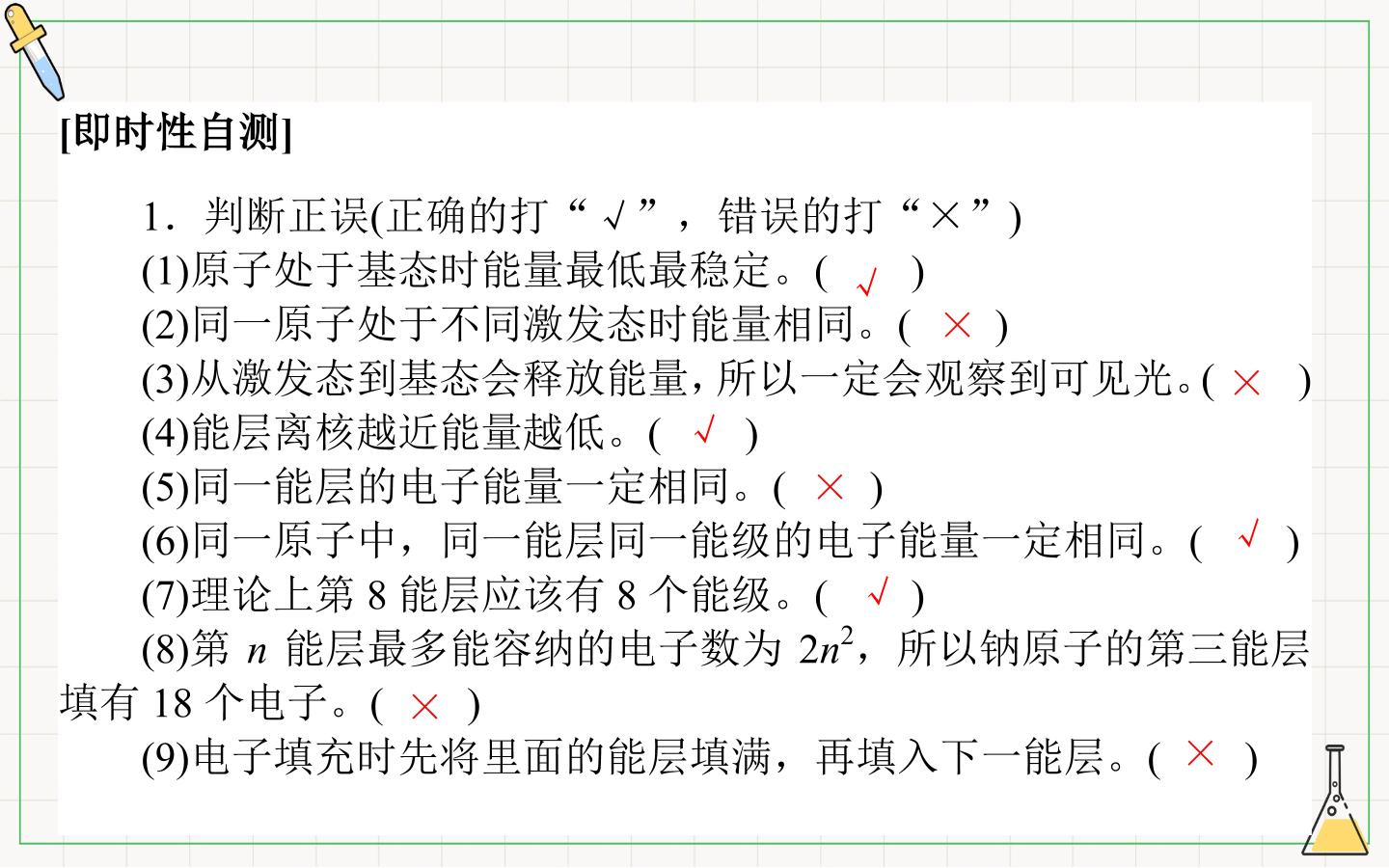 [即时性自测]

1．判断正误(正确的打“√”，错误的打“×”)

(1)原子处于基态时能量最低最稳定。( √ )

(2)同一原子处于不同激发态时能量相同。( × )

(3)从激发态到基态会释放能量，所以一定会观察到可见光。( × )

(4)能层离核越近能量越低。( √ )

(5)同一能层的电子能量一定相同。( × )

(6)同一原子中，同一能层同一能级的电子能量一定相同。( √ )

(7)理论上第8能层应该有8个能级。( √ )

(8)第n能层最多能容纳的电子数为$2n^2$，所以钠原子的第三能层填有18个电子。( × )

(9)电子填充时先将里面的能层填满，再填入下一能层。( × )